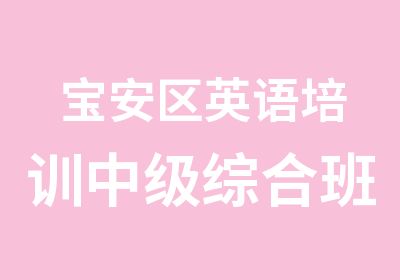 宝安区英语培训中级综合班